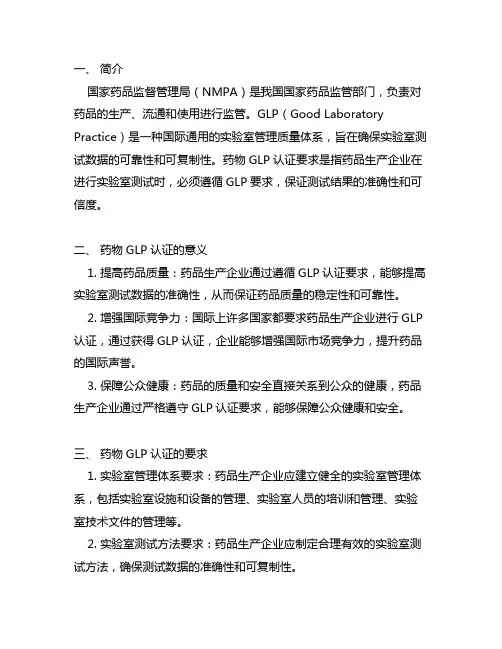 一、 简介

国家药品监督管理局（NMPA）是我国国家药品监管部门，负责对药品的生产、流通和使用进行监管。GLP（Good Laboratory Practice）是一种国际通用的实验室管理质量体系，旨在确保实验室测试数据的可靠性和可复制性。药物 GLP 认证要求是指药品生产企业在进行实验室测试时，必须遵循 GLP 要求，保证测试结果的准确性和可信度。

二、 药物 GLP 认证的意义

1. 提高药品质量：药品生产企业通过遵循 GLP 认证要求，能够提高实验室测试数据的准确性，从而保证药品质量的稳定性和可靠性。

2. 增强国际竞争力：国际上许多国家都要求药品生产企业进行 GLP 认证，通过获得 GLP 认证，企业能够增强国际市场竞争力，提升药品的国际声誉。

3. 保障公众健康：药品的质量和安全直接关系到公众的健康，药品生产企业通过严格遵守 GLP 认证要求，能够保障公众健康和安全。

三、 药物 GLP 认证的要求

1. 实验室管理体系要求：药品生产企业应建立健全的实验室管理体系，包括实验室设施和设备的管理、实验室人员的培训和管理、实验室技术文件的管理等。

2. 实验室测试方法要求：药品生产企业应制定合理有效的实验室测试方法，确保测试数据的准确性和可复制性。